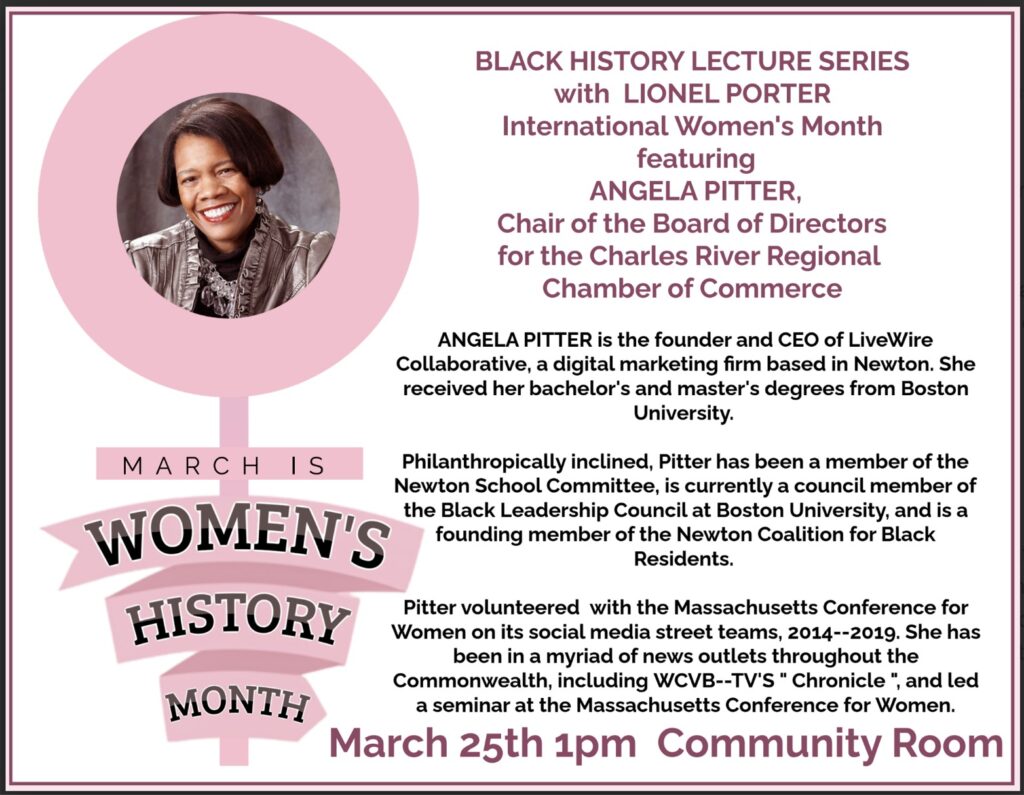 MARCH IS

WOMEN'S

HISTORY

MONTH

BLACK HISTORY LECTURE SERIES
with LIONEL PORTER
International Women's Month
featuring
ANGELA PITTER,
Chair of the Board of Directors
for the Charles River Regional
Chamber of Commerce

ANGELA PITTER is the founder and CEO of LiveWire Collaborative, a digital marketing firm based in Newton. She received her bachelor's and master's degrees from Boston University.

Philanthropically inclined, Pitter has been a member of the Newton School Committee, is currently a council member of the Black Leadership Council at Boston University, and is a founding member of the Newton Coalition for Black Residents.

Pitter volunteered with the Massachusetts Conference for Women on its social media street teams, 2014--2019. She has been in a myriad of news outlets throughout the Commonwealth, including WCVB--TV'S " Chronicle ", and led a seminar at the Massachusetts Conference for Women.

March 25th 1pm Community Room